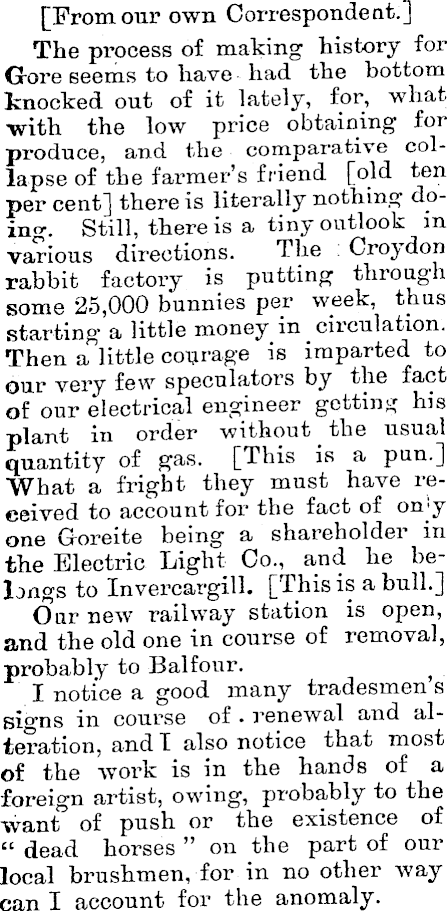 [From our own Correspondent.]

The process of making history for Gore seems to have had the bottom knocked out of it lately, for, what with the low price obtaining for produce, and the comparative collapse of the farmer's friend [old ten per cent] there is literally nothing doing. Still, there is a tiny outlook in various directions. The Croydon rabbit factory is putting through some 25,000 bunnies per week, thus starting a little money in circulation. Then a little courage is imparted to our very few speculators by the fact of our electrical engineer getting his plant in order without the usual quantity of gas. [This is a pun.] What a fright they must have received to account for the fact of only one Goreite being a shareholder in the Electric Light Co., and he belongs to Invercargill. [This is a bull.]

Our new railway station is open, and the old one in course of removal, probably to Balfour.

I notice a good many tradesmen's signs in course of renewal and alteration, and I also notice that most of the work is in the hands of a foreign artist, owing, probably to the want of push or the existence of "dead horses" on the part of our local brushmen, for in no other way can I account for the anomaly.